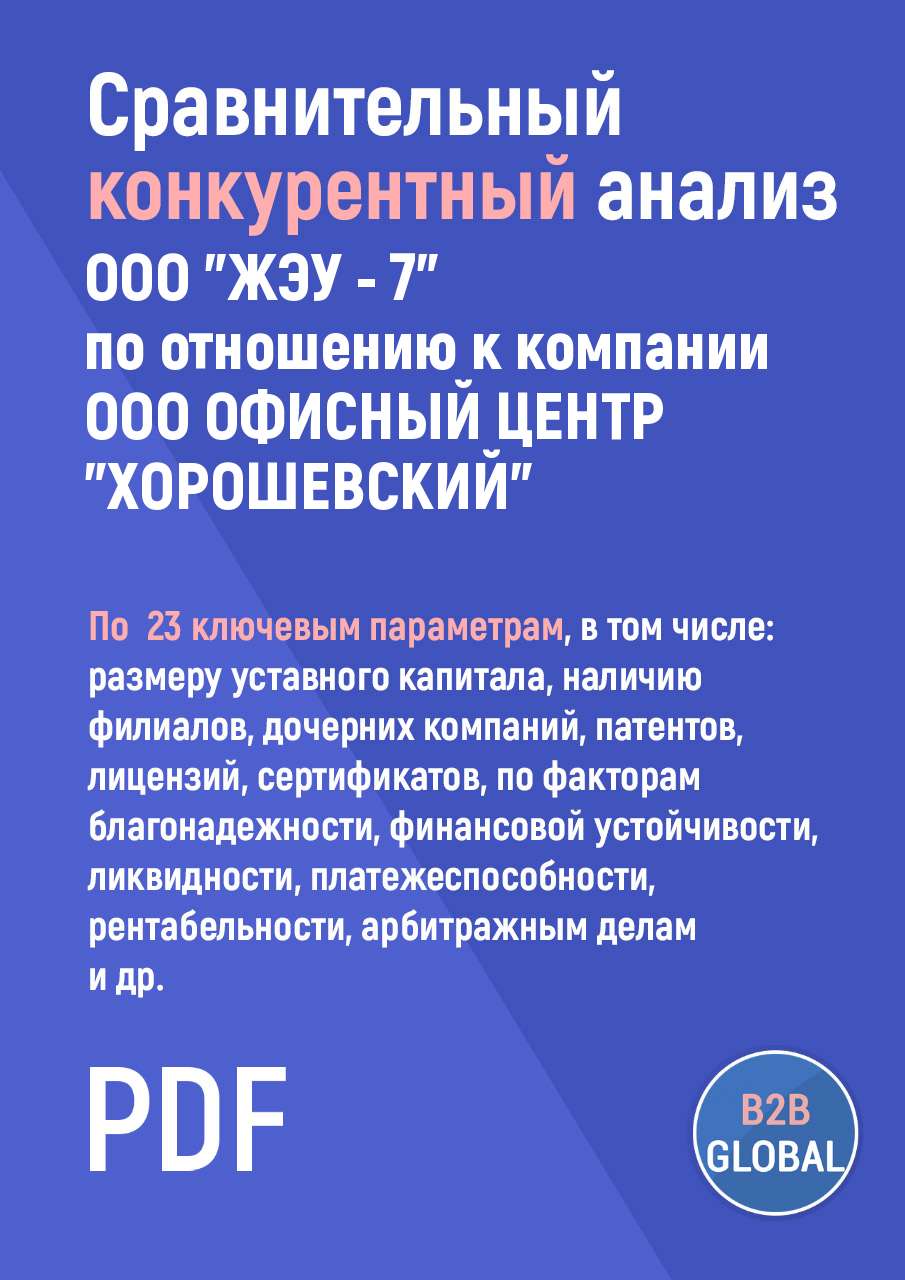 Сравнительный конкурентный анализ ООО "ЖЭУ - 7" по отношению к компании ООО ОФИСНЫЙ ЦЕНТР "ХОРОШЕВСКИЙ"

По 23 ключевым параметрам, в том числе: размеру уставного капитала, наличию филиалов, дочерних компаний, патентов, лицензий, сертификатов, по факторам благонадежности, финансовой устойчивости, ликвидности, платежеспособности, рентабельности, арбитражным делам и др.

PDF

B2B GLOBAL